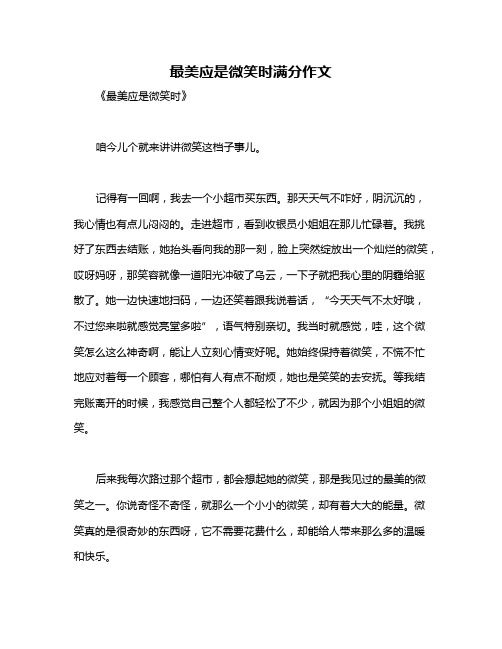 最美应是微笑时满分作文

《最美应是微笑时》

咱今儿个就来讲讲微笑这档子事儿。

记得有一回啊，我去一个小超市买东西。那天天气不咋好，阴沉沉的，我心情也有点儿闷闷的。走进超市，看到收银员小姐姐在那儿忙碌着。我挑好了东西去结账，她抬头看向我的那一刻，脸上突然绽放出一个灿烂的微笑，哎呀妈呀，那笑容就像一道阳光冲破了乌云，一下子就把我心里的阴霾给驱散了。她一边快速地扫码，一边还笑着跟我说着话，“今天天气不太好哦，不过您来啦就感觉亮堂多啦”，语气特别亲切。我当时就感觉，哇，这个微笑怎么这么神奇啊，能让人立刻心情变好呢。她始终保持着微笑，不慌不忙地应对着每一个顾客，哪怕有人有点不耐烦，她也是笑笑的去安抚。等我结完账离开的时候，我感觉自己整个人都轻松了不少，就因为那个小姐姐的微笑。

后来我每次路过那个超市，都会想起她的微笑，那是我见过的最美的微笑之一。你说奇怪不奇怪，就那么一个小小的微笑，却有着大大的能量。微笑真的是很奇妙的东西呀，它不需要花费什么，却能给人带来那么多的温暖和快乐。